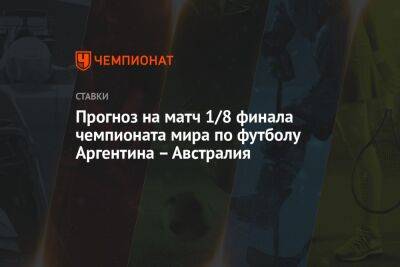 ЧЕМПИОНАТ

СТАВКИ

Прогноз на матч 1/8 финала чемпионата мира по футболу Аргентина – Австралия